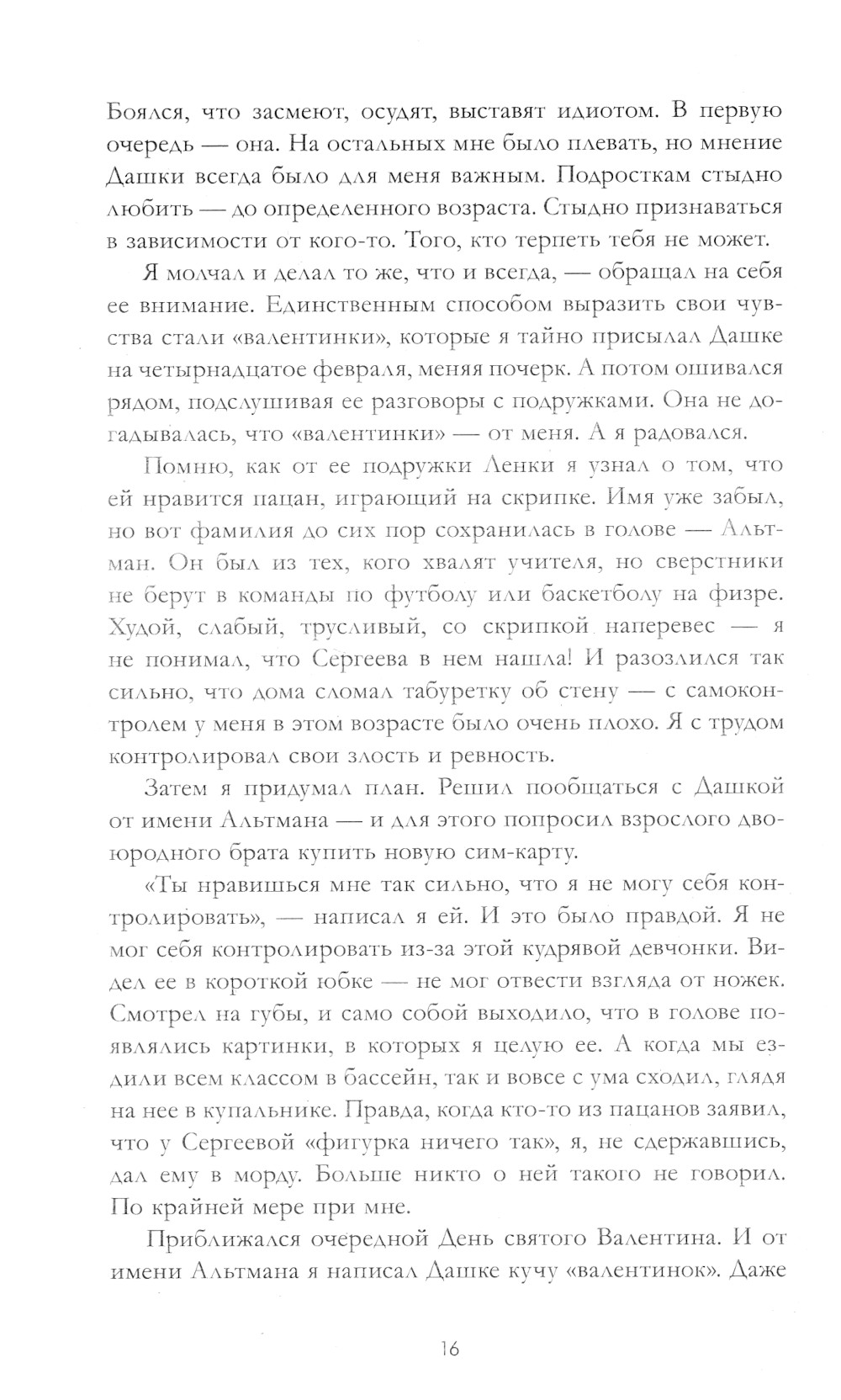 Боялся, что засмеют, осудят, выставят идиотом. В первую очередь — она. На остальных мне было плевать, но мнение Дашки всегда было для меня важным. Подросткам стыдно любить — до определенного возраста. Стыдно признаваться в зависимости от кого-то. Того, кто терпеть тебя не может.

Я молчал и делал то же, что и всегда, — обращал на себя ее внимание. Единственным способом выразить свои чувства стали «валентинки», которые я тайно присылал Дашке на четырнадцатое февраля, меняя почерк. А потом ошивался рядом, подслушивая ее разговоры с подружками. Она не догадывалась, что «валентинки» — от меня. А я радовался.

Помню, как от ее подружки Ленки я узнал о том, что ей нравится пацан, играющий на скрипке. Имя уже забыл, но вот фамилия до сих пор сохранилась в голове — Альтман. Он был из тех, кого хвалят учителя, но сверстники не берут в команды по футболу или баскетболу на физре. Худой, слабый, трусливый, со скрипкой наперевес — я не понимал, что Сергеева в нем нашла! И разозлился так сильно, что дома сломал табуретку об стену — с самоконтролем у меня в этом возрасте было очень плохо. Я с трудом контролировал свои злость и ревность.

Затем я придумал план. Решил пообщаться с Дашкой от имени Альтмана — и для этого попросил взрослого двоюродного брата купить новую сим-карту.

«Ты нравишься мне так сильно, что я не могу себя контролировать», — написал я ей. И это было правдой. Я не мог себя контролировать из-за этой кудрявой девчонки. Видел ее в короткой юбке — не мог отвести взгляда от ножек. Смотрел на губы, и само собой выходило, что в голове появлялись картинки, в которых я целую ее. А когда мы ездили всем классом в бассейн, так и вовсе с ума сходил, глядя на нее в купальнике. Правда, когда кто-то из пацанов заявил, что у Сергеевой «фигурка ничего так», я, не сдержавшись, дал ему в морду. Больше никто о ней такого не говорил. По крайней мере при мне.

Приближался очередной День святого Валентина. И от имени Альтмана я написал Дашке кучу «валентинок». Даже

16